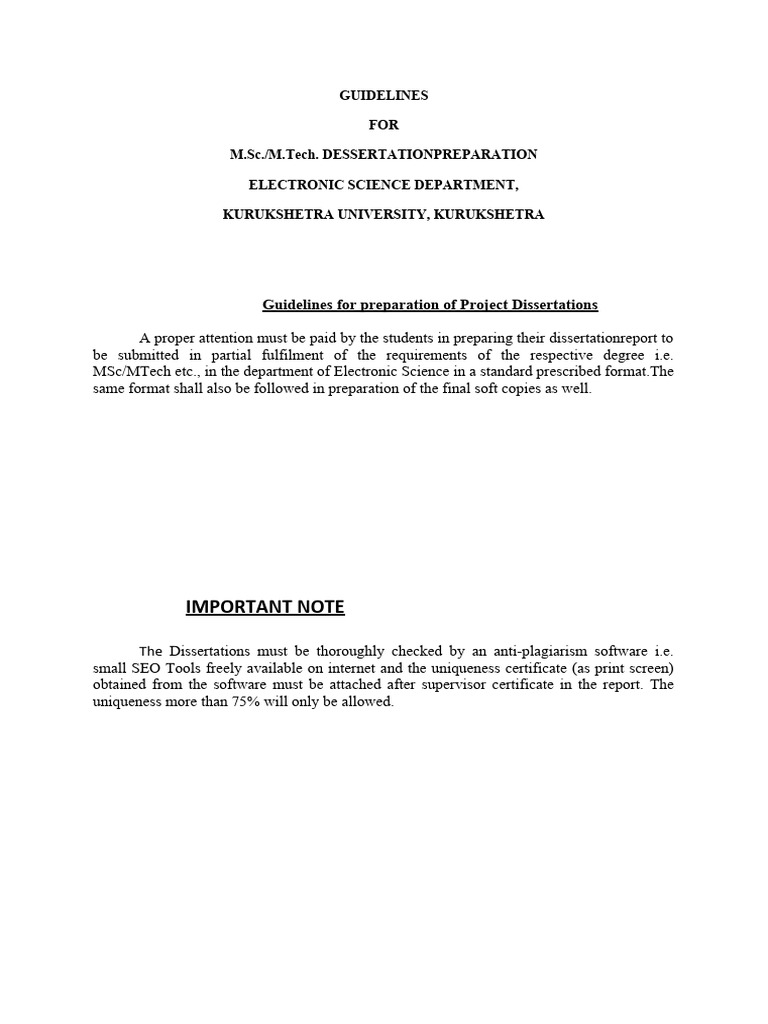 GUIDELINES

FOR

M.Sc./M.Tech. DESSERTATIONPREPARATION

ELECTRONIC SCIENCE DEPARTMENT,

KURUKSHETRA UNIVERSITY, KURUKSHETRA

Guidelines for preparation of Project Dissertations

A proper attention must be paid by the students in preparing their dissertationreport to be submitted in partial fulfilment of the requirements of the respective degree i.e. MSc/MTech etc., in the department of Electronic Science in a standard prescribed format.The same format shall also be followed in preparation of the final soft copies as well.

IMPORTANT NOTE

The Dissertations must be thoroughly checked by an anti-plagiarism software i.e. small SEO Tools freely available on internet and the uniqueness certificate (as print screen) obtained from the software must be attached after supervisor certificate in the report. The uniqueness more than 75% will only be allowed.